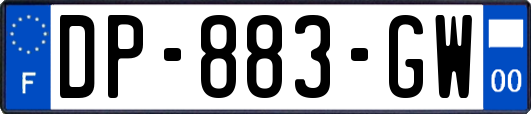 F
DP-883-GW
00